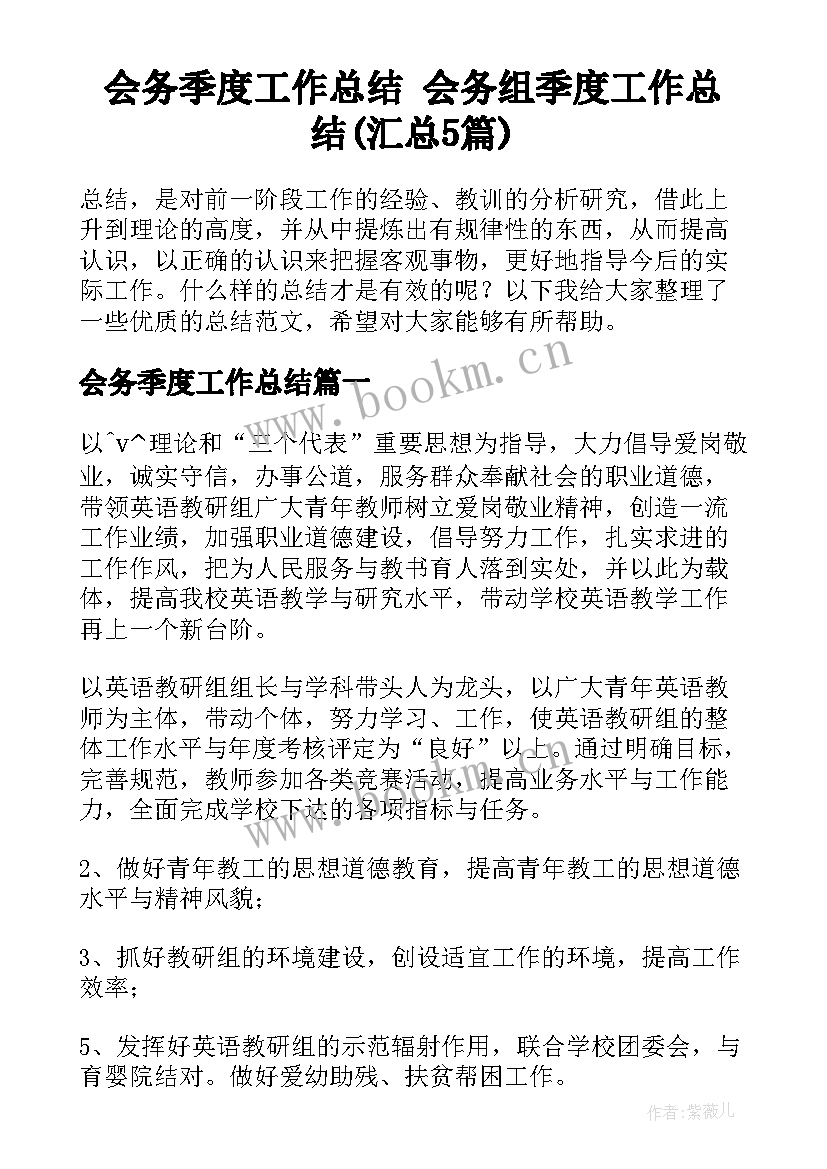 会务季度工作总结 会务组季度工作总结(汇总5篇)

总结，是对前一阶段工作的经验、教训的分析研究，借此上升到理论的高度，并从中提炼出有规律性的东西，从而提高认识，以正确的认识来把握客观事物，更好地指导今后的实际工作。什么样的总结才是有效的呢？以下我给大家整理了一些优质的总结范文，希望对大家能够有所帮助。

会务季度工作总结篇一

www.bookm.cn

以^v^理论和“三个代表”重要思想为指导，大力倡导爱岗敬业，诚实守信，办事公道，服务群众奉献社会的职业道德，带领英语教研组广大青年教师树立爱岗敬业精神，创造一流工作业绩，加强职业道德建设，倡导努力工作，扎实求进的工作作风，把为人民服务与教书育人落到实处，并以此为载体，提高我校英语教学与研究水平，带动学校英语教学工作再上一个新台阶。

以英语教研组组长与学科带头人为龙头，以广大青年英语教师为主体，带动个体，努力学习、工作，使英语教研组的整体工作水平与年度考核评定为“良好”以上。通过明确目标，完善规范，教师参加各类竞赛活动，提高业务水平与工作能力，全面完成学校下达的各项指标与任务。

2、做好青年教工的思想道德教育，提高青年教工的思想道德水平与精神风貌；

3、抓好教研组的环境建设，创设适宜工作的环境，提高工作效率；

5、发挥好英语教研组的示范辐射作用，联合学校团委会，与育婴院结对。做好爱幼助残、扶贫帮困工作。

作者：紫薇儿